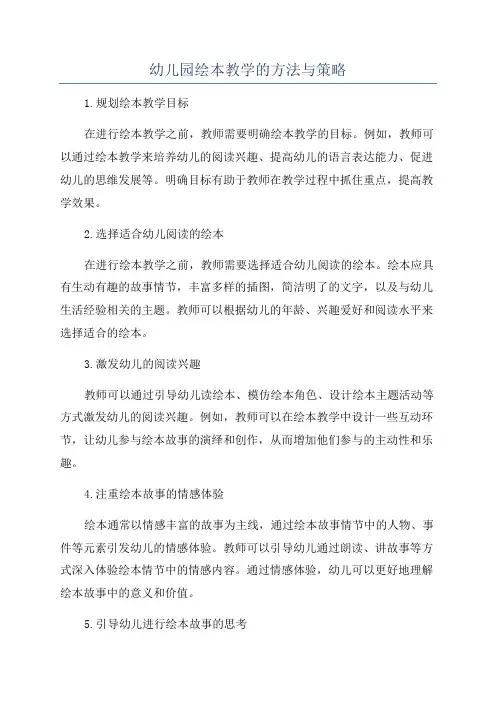 幼儿园绘本教学的方法与策略

1.规划绘本教学目标

在进行绘本教学之前，教师需要明确绘本教学的目标。例如，教师可以通过绘本教学来培养幼儿的阅读兴趣、提高幼儿的语言表达能力、促进幼儿的思维发展等。明确目标有助于教师在教学过程中抓住重点，提高教学效果。

2.选择适合幼儿阅读的绘本

在进行绘本教学之前，教师需要选择适合幼儿阅读的绘本。绘本应具有生动有趣的故事情节，丰富多样的插图，简洁明了的文字，以及与幼儿生活经验相关的主题。教师可以根据幼儿的年龄、兴趣爱好和阅读水平来选择适合的绘本。

3.激发幼儿的阅读兴趣

教师可以通过引导幼儿读绘本、模仿绘本角色、设计绘本主题活动等方式激发幼儿的阅读兴趣。例如，教师可以在绘本教学中设计一些互动环节，让幼儿参与绘本故事的演绎和创作，从而增加他们参与的主动性和乐趣。

4.注重绘本故事的情感体验

绘本通常以情感丰富的故事为主线，通过绘本故事情节中的人物、事件等元素引发幼儿的情感体验。教师可以引导幼儿通过朗读、讲故事等方式深入体验绘本情节中的情感内容。通过情感体验，幼儿可以更好地理解绘本故事中的意义和价值。

5.引导幼儿进行绘本故事的思考